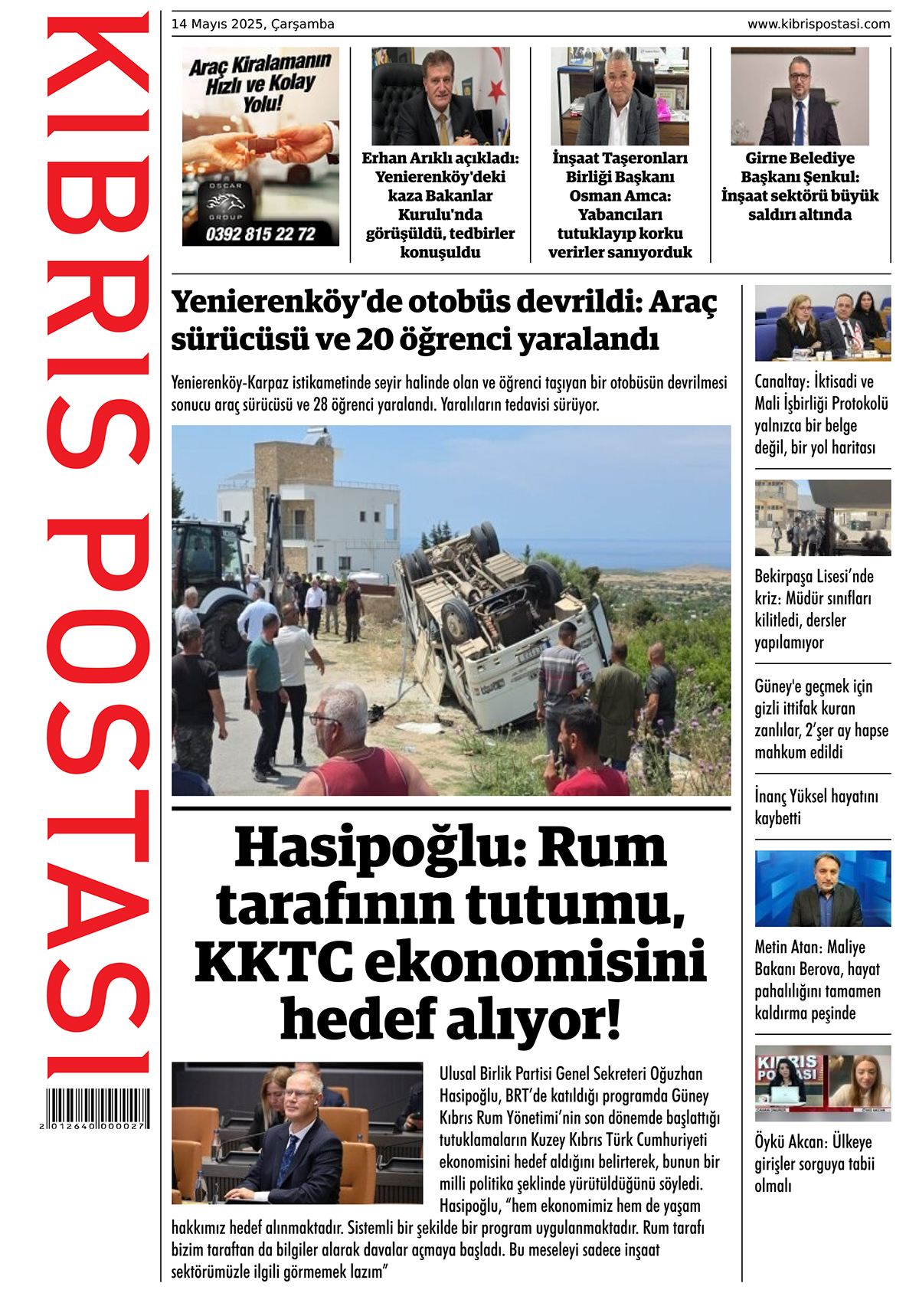 KIBRIS POSTASI

2 012640 000027

14 Mayıs 2025, Çarşamba

www.kibrispostasi.com

Araç Kiralamanın Hızlı ve Kolay Yolu!

OSCAR GROUP

0392 815 22 72

Erhan Arıklı açıkladı: Yenierenköy'deki kaza Bakanlar Kurulu'nda görüşüldü, tedbirler konuşuldu

İnşaat Taşeronları Birliği Başkanı Osman Amca: Yabancıları tutuklayıp korku verirler sanıyorduk

Girne Belediye Başkanı Şenkul: İnşaat sektörü büyük saldırı altında

Yenierenköy'de otobüs devrildi: Araç sürücüsü ve 20 öğrenci yaralandı

Yenierenköy-Karpaz istikametinde seyir halinde olan ve öğrenci taşıyan bir otobüsün devrilmesi sonucu araç sürücüsü ve 28 öğrenci yaralandı. Yaralıların tedavisi sürüyor.

Hasipoğlu: Rum tarafının tutumu, KKTC ekonomisini hedef alıyor!

Ulusal Birlik Partisi Genel Sekreteri Oğuzhan Hasipoğlu, BRT'de katıldığı programda Güney Kıbrıs Rum Yönetimi'nin son dönemde başlattığı tutuklamaların Kuzey Kıbrıs Türk Cumhuriyeti ekonomisini hedef aldığını belirterek, bunun bir milli politika şeklinde yürütüldüğünü söyledi. Hasipoğlu, "hem ekonomimiz hem de yaşam hakkımız hedef alınmaktadır. Sistemli bir şekilde bir program uygulanmaktadır. Rum tarafı bizim taraftan da bilgiler alarak davalar açmaya başladı. Bu meseleyi sadece inşaat sektörümüzle ilgili görmemek lazım"

Canaltay: İktisadi ve Mali İşbirliği Protokolü yalnızca bir belge değil, bir yol haritası

Bekirpaşa Lisesi'nde kriz: Müdür sınıfları kilitledi, dersler yapılamıyor

Güney'e geçmek için gizli ittifak kuran zanlılar, 2'şer ay hapse mahkum edildi

İnanç Yüksel hayatını kaybetti

Metin Atan: Maliye Bakanı Berova, hayat pahalılığını tamamen kaldırma peşinde

KIBRIS POSTASI

Öykü Akcan: Ülkeye girişler sorguya tabii olmalı